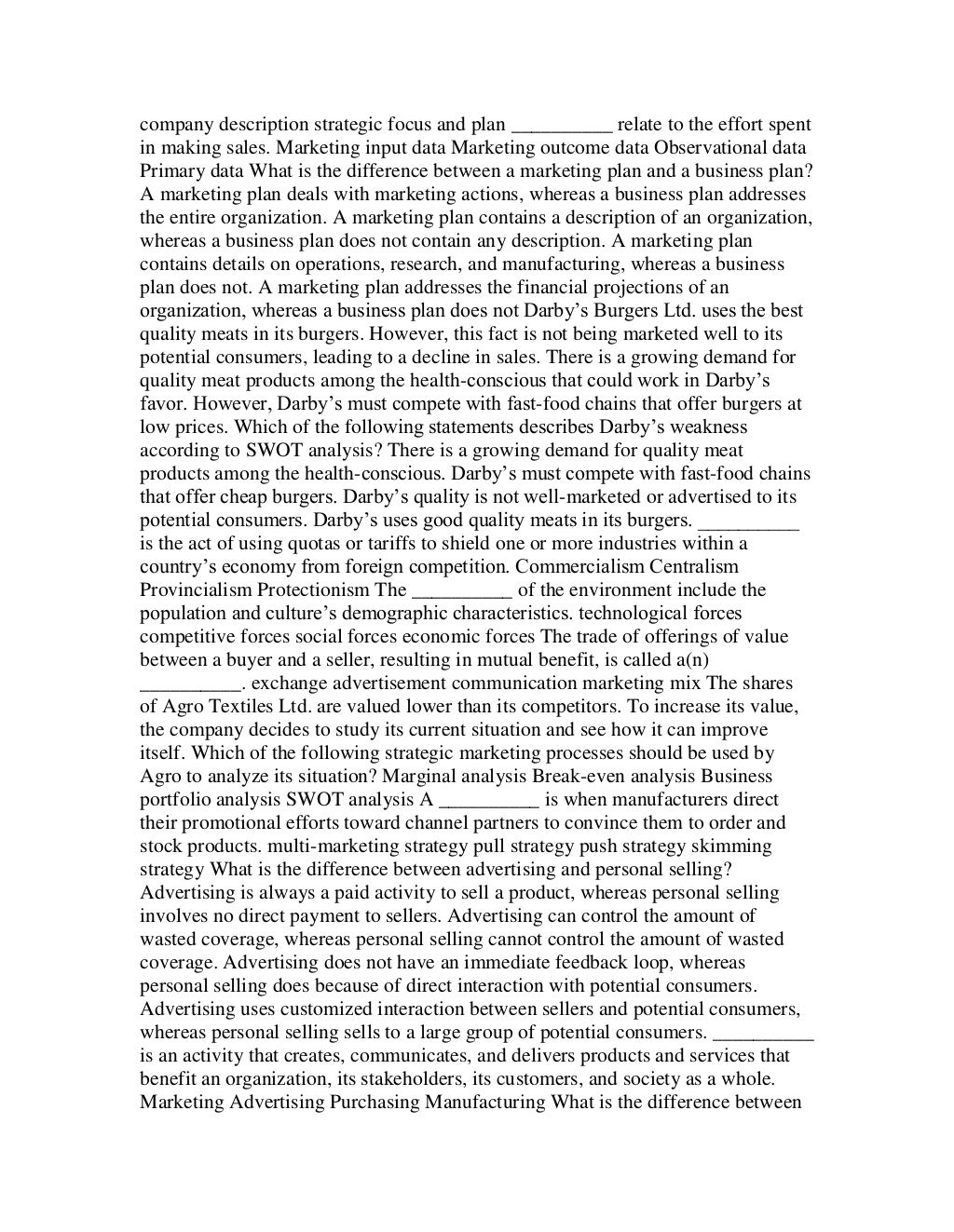 company description strategic focus and plan __________ relate to the effort spent in making sales. Marketing input data Marketing outcome data Observational data Primary data What is the difference between a marketing plan and a business plan? A marketing plan deals with marketing actions, whereas a business plan addresses the entire organization. A marketing plan contains a description of an organization, whereas a business plan does not contain any description. A marketing plan contains details on operations, research, and manufacturing, whereas a business plan does not. A marketing plan addresses the financial projections of an organization, whereas a business plan does not Darby's Burgers Ltd. uses the best quality meats in its burgers. However, this fact is not being marketed well to its potential consumers, leading to a decline in sales. There is a growing demand for quality meat products among the health-conscious that could work in Darby's favor. However, Darby's must compete with fast-food chains that offer burgers at low prices. Which of the following statements describes Darby's weakness according to SWOT analysis? There is a growing demand for quality meat products among the health-conscious. Darby's must compete with fast-food chains that offer cheap burgers. Darby's quality is not well-marketed or advertised to its potential consumers. Darby's uses good quality meats in its burgers. __________ is the act of using quotas or tariffs to shield one or more industries within a country's economy from foreign competition. Commercialism Centralism Provincialism Protectionism The __________ of the environment include the population and culture's demographic characteristics. technological forces competitive forces social forces economic forces The trade of offerings of value between a buyer and a seller, resulting in mutual benefit, is called a(n) __________. exchange advertisement communication marketing mix The shares of Agro Textiles Ltd. are valued lower than its competitors. To increase its value, the company decides to study its current situation and see how it can improve itself. Which of the following strategic marketing processes should be used by Agro to analyze its situation? Marginal analysis Break-even analysis Business portfolio analysis SWOT analysis A __________ is when manufacturers direct their promotional efforts toward channel partners to convince them to order and stock products. multi-marketing strategy pull strategy push strategy skimming strategy What is the difference between advertising and personal selling? Advertising is always a paid activity to sell a product, whereas personal selling involves no direct payment to sellers. Advertising can control the amount of wasted coverage, whereas personal selling cannot control the amount of wasted coverage. Advertising does not have an immediate feedback loop, whereas personal selling does because of direct interaction with potential consumers. Advertising uses customized interaction between sellers and potential consumers, whereas personal selling sells to a large group of potential consumers. __________ is an activity that creates, communicates, and delivers products and services that benefit an organization, its stakeholders, its customers, and society as a whole. Marketing Advertising Purchasing Manufacturing What is the difference between